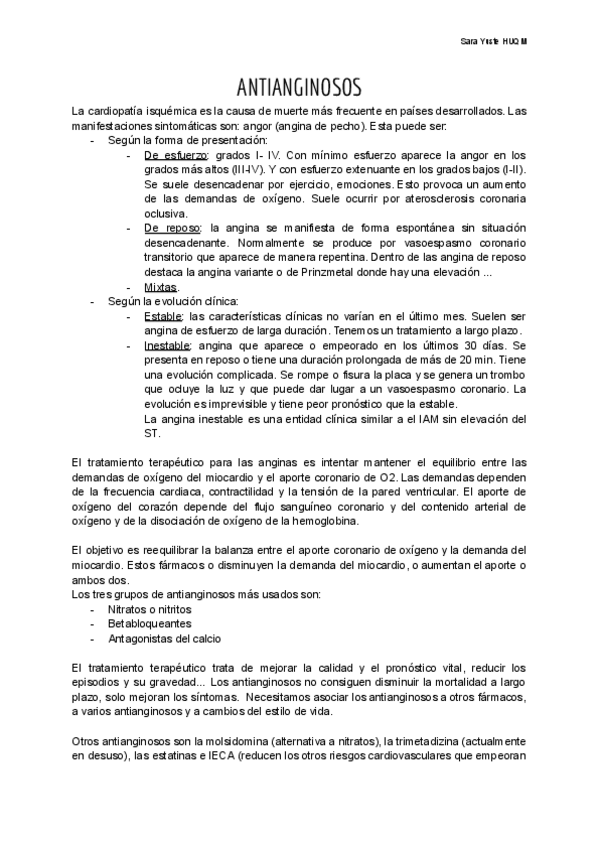 Sara Yuste HUQM

ANTIANGINOSOS

La cardiopatía isquémica es la causa de muerte más frecuente en países desarrollados. Las manifestaciones sintomáticas son: angor (angina de pecho). Esta puede ser:
- Según la forma de presentación:
 - De esfuerzo: grados I- IV. Con mínimo esfuerzo aparece la angor en los grados más altos (III-IV). Y con esfuerzo extenuante en los grados bajos (I-II). Se suele desencadenar por ejercicio, emociones. Esto provoca un aumento de las demandas de oxígeno. Suele ocurrir por aterosclerosis coronaria oclusiva.
 - De reposo: la angina se manifiesta de forma espontánea sin situación desencadenante. Normalmente se produce por vasoespasmo coronario transitorio que aparece de manera repentina. Dentro de las angina de reposo destaca la angina variante o de Prinzmetal donde hay una elevación ...
 - Mixtas.
- Según la evolución clínica:
 - Estable: las características clínicas no varían en el último mes. Suelen ser angina de esfuerzo de larga duración. Tenemos un tratamiento a largo plazo.
 - Inestable: angina que aparece o empeorado en los últimos 30 días. Se presenta en reposo o tiene una duración prolongada de más de 20 min. Tiene una evolución complicada. Se rompe o fisura la placa y se genera un trombo que ocluye la luz y que puede dar lugar a un vasoespasmo coronario. La evolución es imprevisible y tiene peor pronóstico que la estable.
 La angina inestable es una entidad clínica similar a el IAM sin elevación del ST.

El tratamiento terapéutico para las anginas es intentar mantener el equilibrio entre las demandas de oxígeno del miocardio y el aporte coronario de O2. Las demandas dependen de la frecuencia cardiaca, contractilidad y la tensión de la pared ventricular. El aporte de oxígeno del corazón depende del flujo sanguíneo coronario y del contenido arterial de oxígeno y de la disociación de oxígeno de la hemoglobina.

El objetivo es reequilibrar la balanza entre el aporte coronario de oxígeno y la demanda del miocardio. Estos fármacos o disminuyen la demanda del miocardio, o aumentan el aporte o ambos dos.
Los tres grupos de antianginosos más usados son:
- Nitratos o nitritos
- Betabloqueantes
- Antagonistas del calcio

El tratamiento terapéutico trata de mejorar la calidad y el pronóstico vital, reducir los episodios y su gravedad... Los antianginosos no consiguen disminuir la mortalidad a largo plazo, solo mejoran los síntomas. Necesitamos asociar los antianginosos a otros fármacos, a varios antianginosos y a cambios del estilo de vida.

Otros antianginosos son la molsidomina (alternativa a nitratos), la trimetadizina (actualmente en desuso), las estatinas e IECA (reducen los otros riesgos cardiovasculares que empeoran